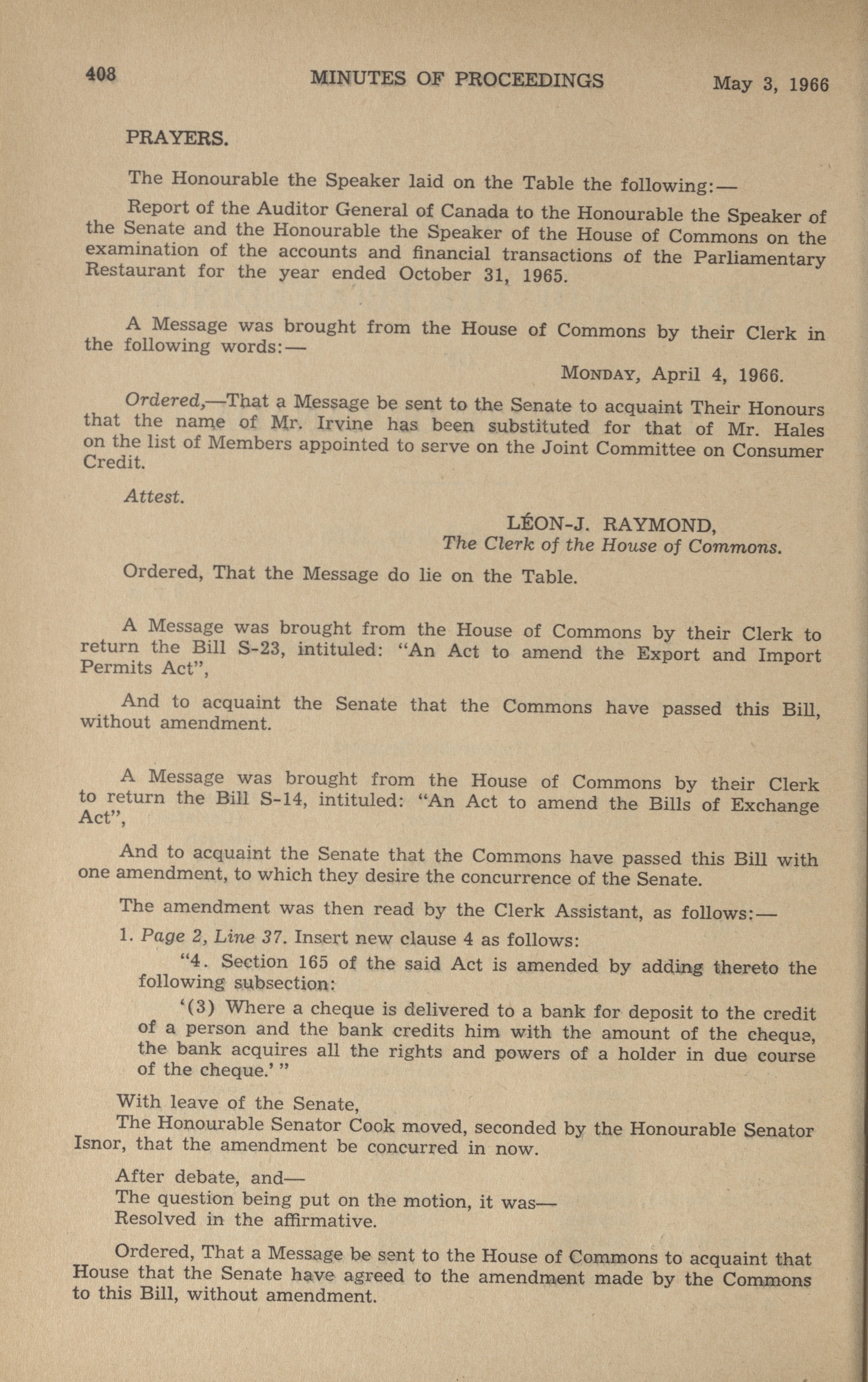 408 MINUTES OF PROCEEDINGS May 3, 1966

PRAYERS.

The Honourable the Speaker laid on the Table the following:—

Report of the Auditor General of Canada to the Honourable the Speaker of the Senate and the Honourable the Speaker of the House of Commons on the examination of the accounts and financial transactions of the Parliamentary Restaurant for the year ended October 31, 1965.

A Message was brought from the House of Commons by their Clerk in the following words:—

MONDAY, April 4, 1966.

Ordered,—That a Message be sent to the Senate to acquaint Their Honours that the name of Mr. Irvine has been substituted for that of Mr. Hales on the list of Members appointed to serve on the Joint Committee on Consumer Credit.

Attest.

LÉON-J. RAYMOND,
The Clerk of the House of Commons.

Ordered, That the Message do lie on the Table.

A Message was brought from the House of Commons by their Clerk to return the Bill S-23, intituled: "An Act to amend the Export and Import Permits Act",

And to acquaint the Senate that the Commons have passed this Bill, without amendment.

A Message was brought from the House of Commons by their Clerk to return the Bill S-14, intituled: "An Act to amend the Bills of Exchange Act",

And to acquaint the Senate that the Commons have passed this Bill with one amendment, to which they desire the concurrence of the Senate.

The amendment was then read by the Clerk Assistant, as follows:—

1. Page 2, Line 37. Insert new clause 4 as follows:

"4. Section 165 of the said Act is amended by adding thereto the following subsection:

'(3) Where a cheque is delivered to a bank for deposit to the credit of a person and the bank credits him with the amount of the cheque, the bank acquires all the rights and powers of a holder in due course of the cheque.' "

With leave of the Senate,
The Honourable Senator Cook moved, seconded by the Honourable Senator Isnor, that the amendment be concurred in now.

After debate, and—
The question being put on the motion, it was—
Resolved in the affirmative.

Ordered, That a Message be sent to the House of Commons to acquaint that House that the Senate have agreed to the amendment made by the Commons to this Bill, without amendment.